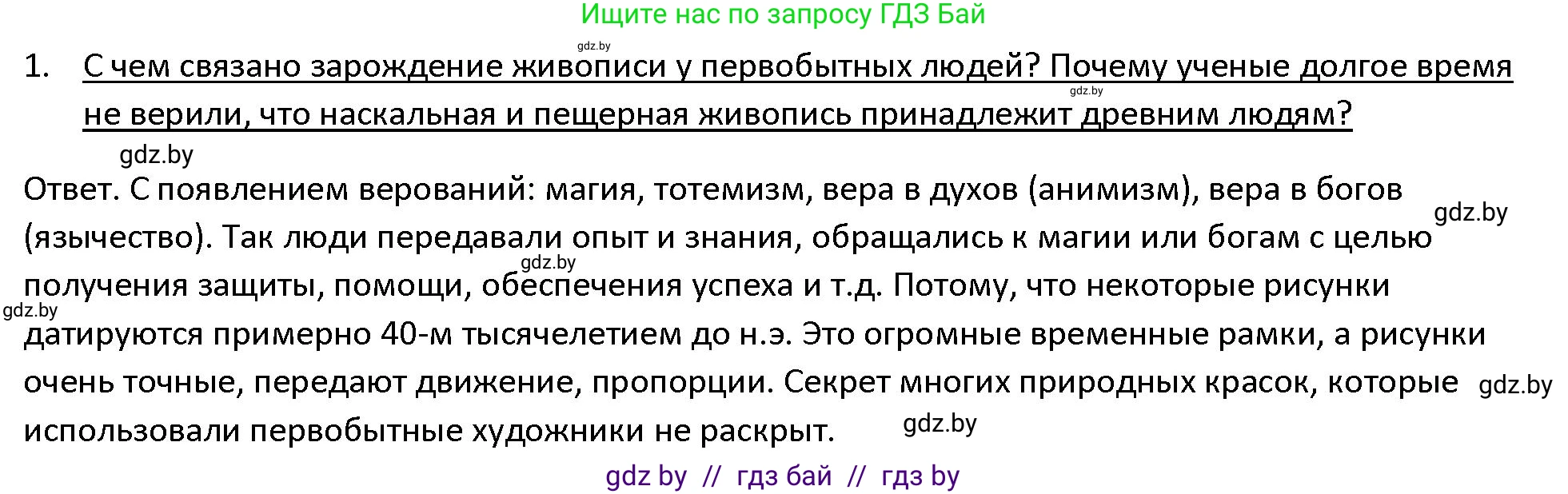 Ищите нас по запросу ГДЗ Бай

gdz.by

1. С чем связано зарождение живописи у первобытных людей? Почему ученые долгое время не верили, что наскальная и пещерная живопись принадлежит древним людям?

gdz.by

gdz.by

Ответ. С появлением верований: магия, тотемизм, вера в духов (анимизм), вера в богов (язычество). Так люди передавали опыт и знания, обращались к магии или богам с целью получения защиты, помощи, обеспечения успеха и т.д. Потому, что некоторые рисунки датируются примерно 40-м тысячелетием до н.э. Это огромные временные рамки, а рисунки очень точные, передают движение, пропорции. Секрет многих природных красок, которые использовали первобытные художники не раскрыт.

gdz.by

gdz.by

gdz.by

gdz.by

gdz.by

gdz by // гдз бай // гдз by